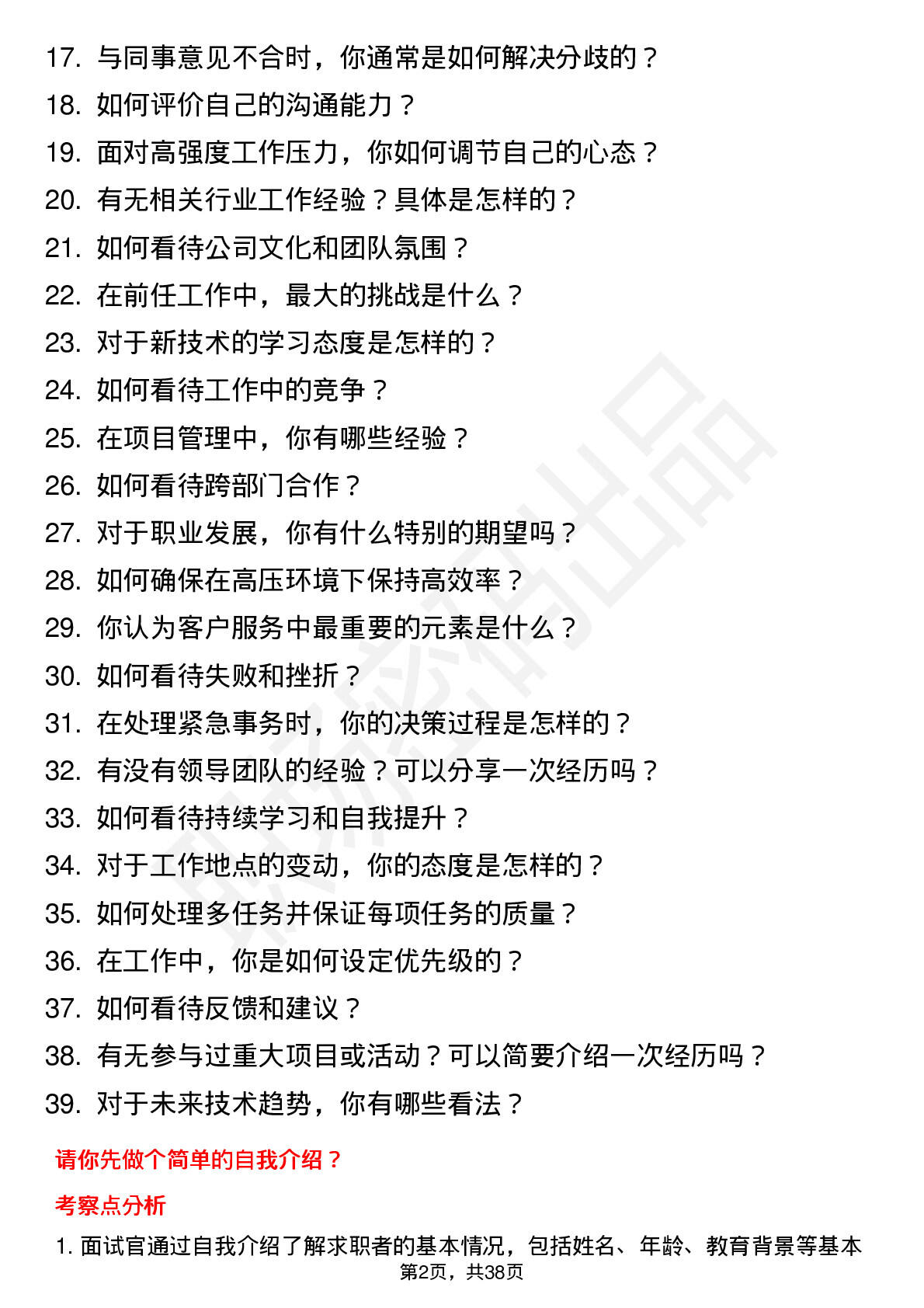 17. 与同事意见不合时，你通常是如何解决分歧的？
18. 如何评价自己的沟通能力？
19. 面对高强度工作压力，你如何调节自己的心态？
20. 有无相关行业工作经验？具体是怎样的？
21. 如何看待公司文化和团队氛围？
22. 在前任工作中，最大的挑战是什么？
23. 对于新技术的学习态度是怎样的？
24. 如何看待工作中的竞争？
25. 在项目管理中，你有哪些经验？
26. 如何看待跨部门合作？
27. 对于职业发展，你有什么特别的期望吗？
28. 如何确保在高压环境下保持高效率？
29. 你认为客户服务中最重要的元素是什么？
30. 如何看待失败和挫折？
31. 在处理紧急事务时，你的决策过程是怎样的？
32. 有没有领导团队的经验？可以分享一次经历吗？
33. 如何看待持续学习和自我提升？
34. 对于工作地点的变动，你的态度是怎样的？
35. 如何处理多任务并保证每项任务的质量？
36. 在工作中，你是如何设定优先级的？
37. 如何看待反馈和建议？
38. 有无参与过重大项目或活动？可以简要介绍一次经历吗？
39. 对于未来技术趋势，你有哪些看法？

请你先做个简单的自我介绍？

考察点分析

1. 面试官通过自我介绍了解求职者的基本情况，包括姓名、年龄、教育背景等基本

第2页，共38页